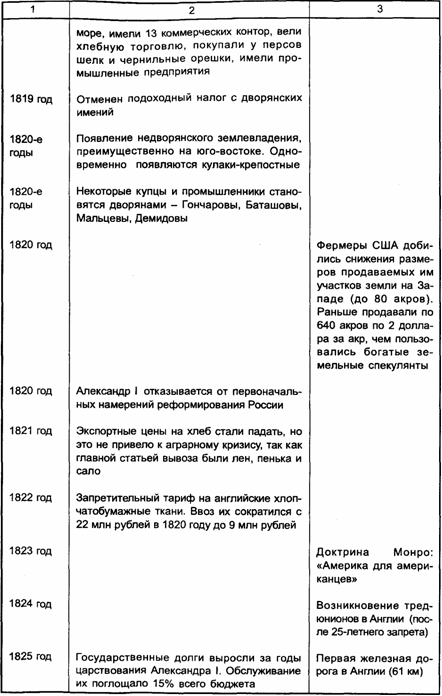 | 1 | 2 | 3 |
|---|---|---|
| | море, имели 13 коммерческих контор, вели хлебную торговлю, покупали у персов шелк и чернильные орешки, имели промышленные предприятия | |
| 1819 год | Отменен подоходный налог с дворянских имений | |
| 1820-е годы | Появление недворянского землевладения, преимущественно на юго-востоке. Одновременно появляются кулаки-крепостные | |
| 1820-е годы | Некоторые купцы и промышленники становятся дворянами – Гончаровы, Баташовы, Мальцевы, Демидовы | |
| 1820 год | | Фермеры США добились снижения размеров продаваемых им участков земли на Западе (до 80 акров). Раньше продавали по 640 акров по 2 доллара за акр, чем пользовались богатые земельные спекулянты |
| 1820 год | Александр I отказывается от первоначальных намерений реформирования России | |
| 1821 год | Экспортные цены на хлеб стали падать, но это не привело к аграрному кризису, так как главной статьей вывоза были лен, пенька и сало | |
| 1822 год | Запретительный тариф на английские хлопчатобумажные ткани. Ввоз их сократился с 22 млн рублей в 1820 году до 9 млн рублей | |
| 1823 год | | Доктрина Монро: «Америка для американцев» |
| 1824 год | | Возникновение тред-юнионов в Англии (после 25-летнего запрета) |
| 1825 год | Государственные долги выросли за годы царствования Александра I. Обслуживание их поглощало 15% всего бюджета | Первая железная дорога в Англии (61 км) |